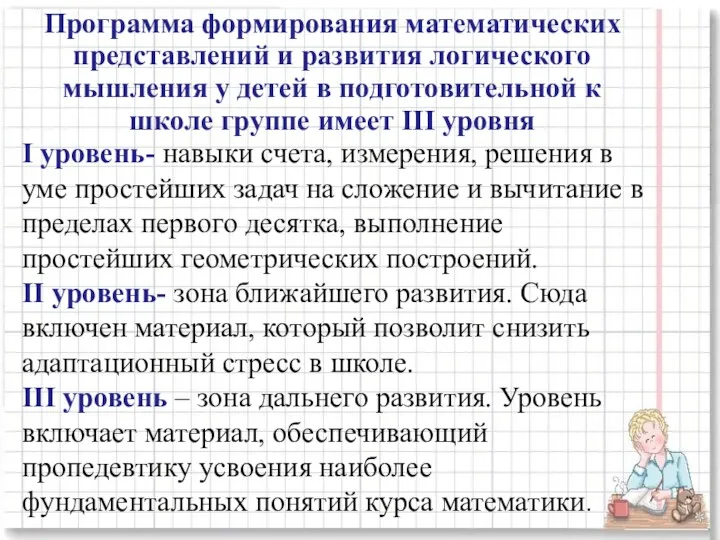 Программа формирования математических представлений и развития логического мышления у детей в подготовительной к школе группе имеет III уровня

I уровень- навыки счета, измерения, решения в уме простейших задач на сложение и вычитание в пределах первого десятка, выполнение простейших геометрических построений.

II уровень- зона ближайшего развития. Сюда включен материал, который позволит снизить адаптационный стресс в школе.

III уровень – зона дальнего развития. Уровень включает материал, обеспечивающий пропедевтику усвоения наиболее фундаментальных понятий курса математики.